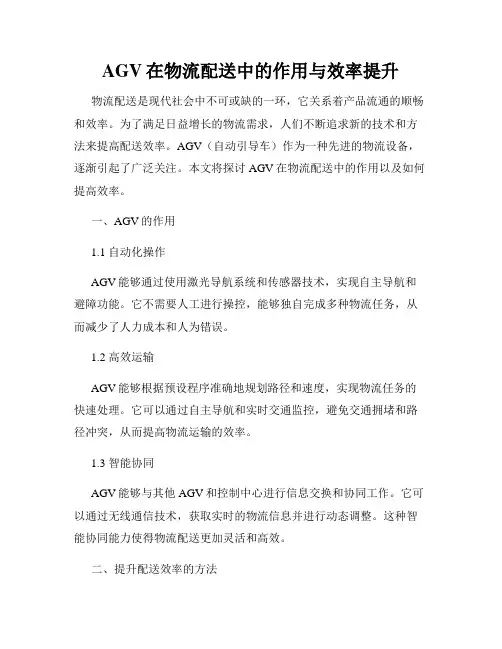 AGV在物流配送中的作用与效率提升

物流配送是现代社会中不可或缺的一环，它关系着产品流通的顺畅和效率。为了满足日益增长的物流需求，人们不断追求新的技术和方法来提高配送效率。AGV（自动引导车）作为一种先进的物流设备，逐渐引起了广泛关注。本文将探讨AGV在物流配送中的作用以及如何提高效率。

一、AGV的作用

1.1 自动化操作

AGV能够通过使用激光导航系统和传感器技术，实现自主导航和避障功能。它不需要人工进行操控，能够独自完成多种物流任务，从而减少了人力成本和人为错误。

1.2 高效运输

AGV能够根据预设程序准确地规划路径和速度，实现物流任务的快速处理。它可以通过自主导航和实时交通监控，避免交通拥堵和路径冲突，从而提高物流运输的效率。

1.3 智能协同

AGV能够与其他AGV和控制中心进行信息交换和协同工作。它可以通过无线通信技术，获取实时的物流信息并进行动态调整。这种智能协同能力使得物流配送更加灵活和高效。

二、提升配送效率的方法